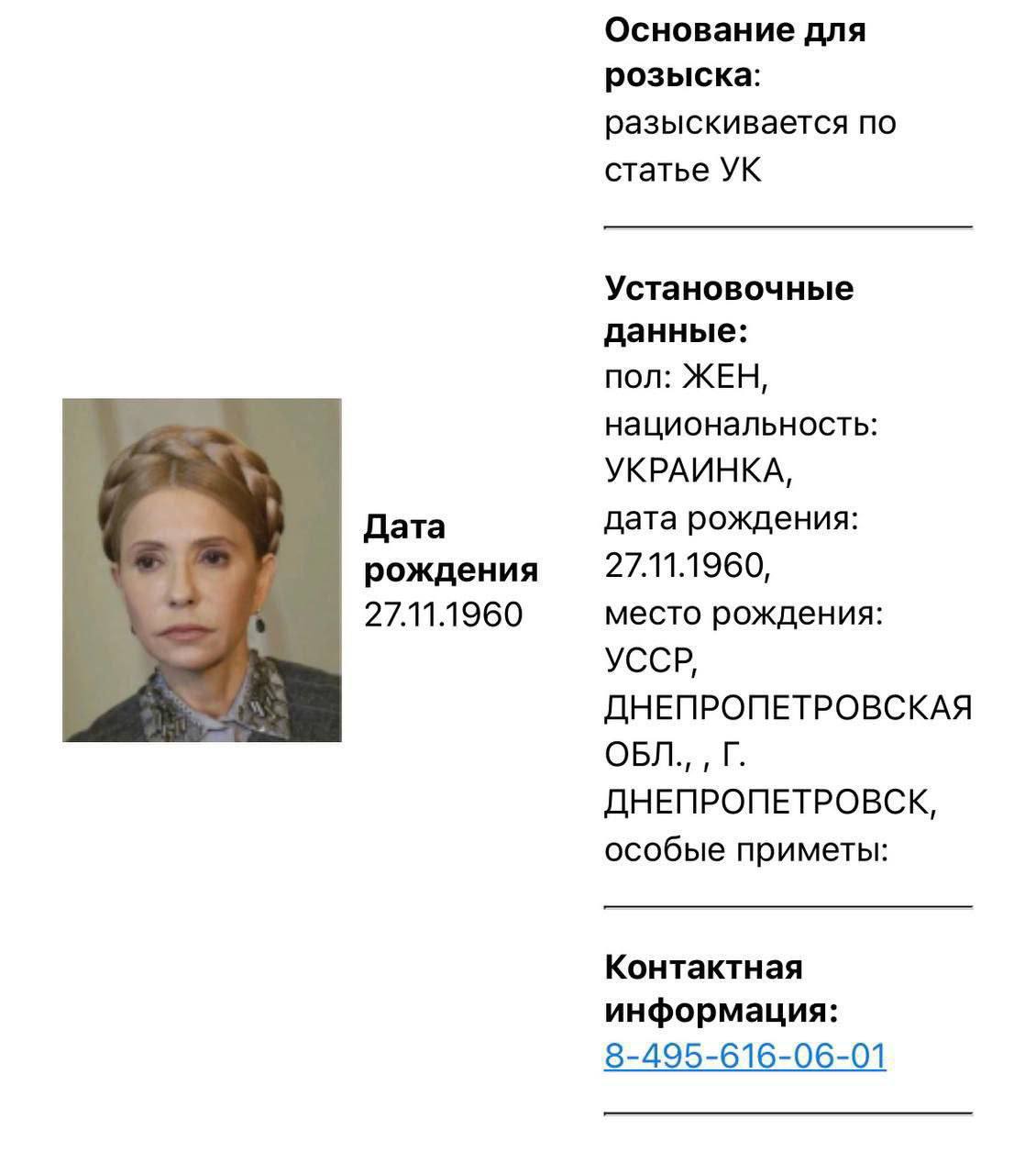 Дата рождения
27.11.1960

Основание для розыска:
разыскивается по статье УК

Установочные данные:
пол: ЖЕН,
национальность: УКРАИНКА,
дата рождения: 27.11.1960,
место рождения: УССР, ДНЕПРОПЕТРОВСКАЯ ОБЛ., , Г. ДНЕПРОПЕТРОВСК,
особые приметы:

Контактная информация:
8-495-616-06-01